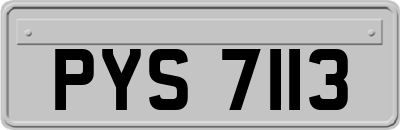 PYS 7113